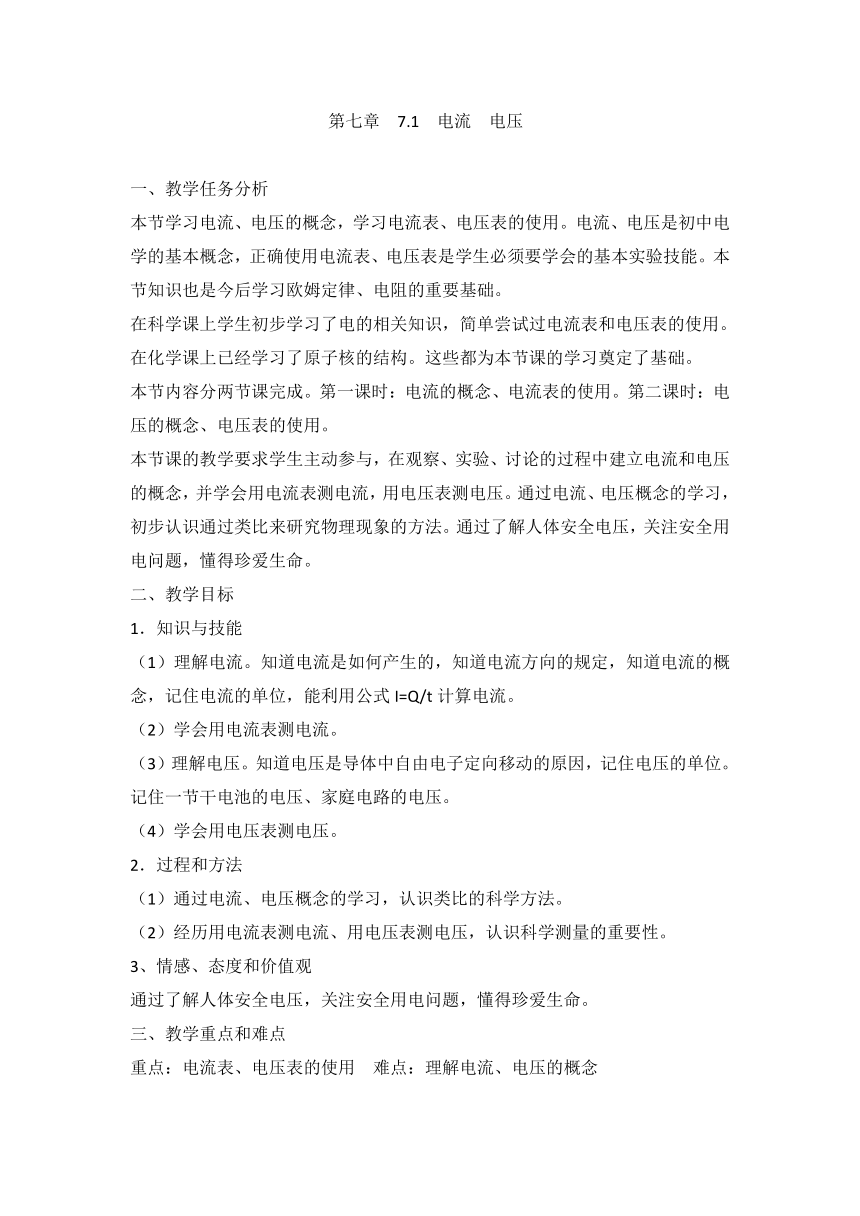 第七章　7.1　电流　电压

一、教学任务分析

本节学习电流、电压的概念，学习电流表、电压表的使用。电流、电压是初中电学的基本概念，正确使用电流表、电压表是学生必须要学会的基本实验技能。本节知识也是今后学习欧姆定律、电阻的重要基础。

在科学课上学生初步学习了电的相关知识，简单尝试过电流表和电压表的使用。在化学课上已经学习了原子核的结构。这些都为本节课的学习奠定了基础。

本节内容分两节课完成。第一课时：电流的概念、电流表的使用。第二课时：电压的概念、电压表的使用。

本节课的教学要求学生主动参与，在观察、实验、讨论的过程中建立电流和电压的概念，并学会用电流表测电流，用电压表测电压。通过电流、电压概念的学习，初步认识通过类比来研究物理现象的方法。通过了解人体安全电压，关注安全用电问题，懂得珍爱生命。

二、教学目标

1．知识与技能

（1）理解电流。知道电流是如何产生的，知道电流方向的规定，知道电流的概念，记住电流的单位，能利用公式 $I=Q/t$ 计算电流。

（2）学会用电流表测电流。

（3）理解电压。知道电压是导体中自由电子定向移动的原因，记住电压的单位。记住一节干电池的电压、家庭电路的电压。

（4）学会用电压表测电压。

2．过程和方法

（1）通过电流、电压概念的学习，认识类比的科学方法。

（2）经历用电流表测电流、用电压表测电压，认识科学测量的重要性。

3、情感、态度和价值观

通过了解人体安全电压，关注安全用电问题，懂得珍爱生命。

三、教学重点和难点

重点：电流表、电压表的使用　难点：理解电流、电压的概念